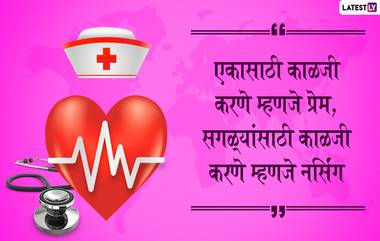 LATESTLY

“

एकासाठी काळजी करणे म्हणजे प्रेम, सगळ्यांसाठी काळजी करणे म्हणजे नर्सिंग

”